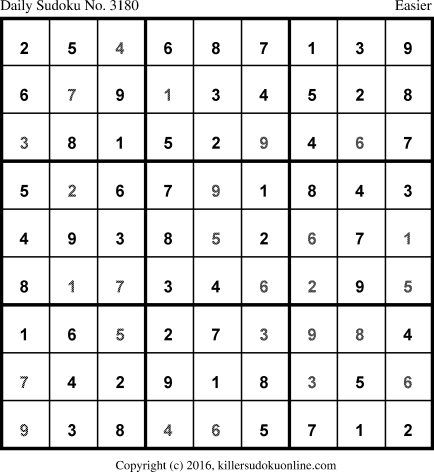 Daily Sudoku No. 3180 Easier

| 2 | 5 | 4 | 6 | 8 | 7 | 1 | 3 | 9 |
|---|---|---|---|---|---|---|---|---|
| 6 | 7 | 9 | 1 | 3 | 4 | 5 | 2 | 8 |
| 3 | 8 | 1 | 5 | 2 | 9 | 4 | 6 | 7 |
| 5 | 2 | 6 | 7 | 9 | 1 | 8 | 4 | 3 |
| 4 | 9 | 3 | 8 | 5 | 2 | 6 | 7 | 1 |
| 8 | 1 | 7 | 3 | 4 | 6 | 2 | 9 | 5 |
| 1 | 6 | 5 | 2 | 7 | 3 | 9 | 8 | 4 |
| 7 | 4 | 2 | 9 | 1 | 8 | 3 | 5 | 6 |
| 9 | 3 | 8 | 4 | 6 | 5 | 7 | 1 | 2 |

Copyright (c) 2016, killersudokuonline.com